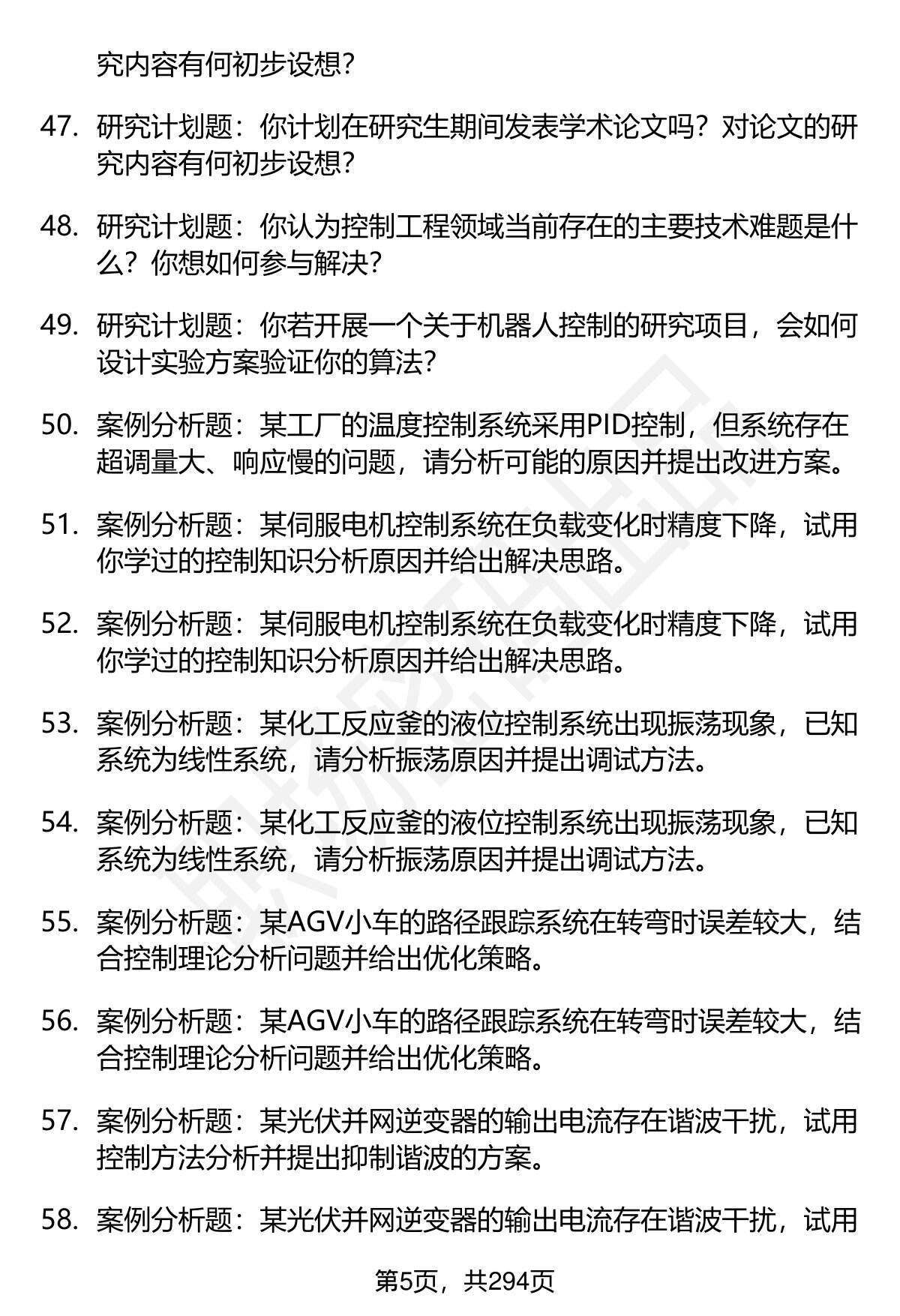 究内容有何初步设想？

47. 研究计划题：你计划在研究生期间发表学术论文吗？对论文的研究内容有何初步设想？

48. 研究计划题：你认为控制工程领域当前存在的主要技术难题是什么？你想如何参与解决？

49. 研究计划题：你若开展一个关于机器人控制的研究项目，会如何设计实验方案验证你的算法？

50. 案例分析题：某工厂的温度控制系统采用PID控制，但系统存在超调量大、响应慢的问题，请分析可能的原因并提出改进方案。

51. 案例分析题：某伺服电机控制系统在负载变化时精度下降，试用你学过的控制知识分析原因并给出解决思路。

52. 案例分析题：某伺服电机控制系统在负载变化时精度下降，试用你学过的控制知识分析原因并给出解决思路。

53. 案例分析题：某化工反应釜的液位控制系统出现振荡现象，已知系统为线性系统，请分析振荡原因并提出调试方法。

54. 案例分析题：某化工反应釜的液位控制系统出现振荡现象，已知系统为线性系统，请分析振荡原因并提出调试方法。

55. 案例分析题：某AGV小车的路径跟踪系统在转弯时误差较大，结合控制理论分析问题并给出优化策略。

56. 案例分析题：某AGV小车的路径跟踪系统在转弯时误差较大，结合控制理论分析问题并给出优化策略。

57. 案例分析题：某光伏并网逆变器的输出电流存在谐波干扰，试用控制方法分析并提出抑制谐波的方案。

58. 案例分析题：某光伏并网逆变器的输出电流存在谐波干扰，试用

第5页，共294页